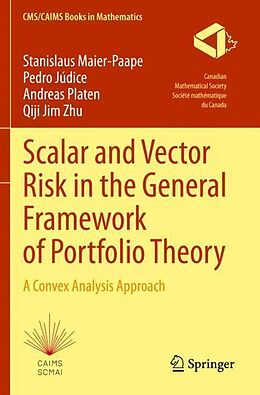 CMS/CAIMS Books in Mathematics

Stanislaus Maier-Paape
Pedro Júdice
Andreas Platen
Qiji Jim Zhu

Canadian Mathematical Society
Société mathématique du Canada

Scalar and Vector Risk in the General Framework of Portfolio Theory

A Convex Analysis Approach

CAIMS
SCMAI

Springer